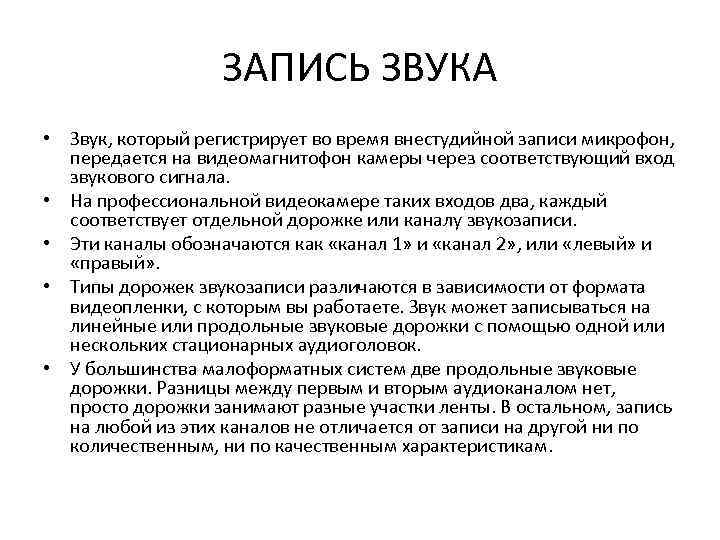 ЗАПИСЬ ЗВУКА

• Звук, который регистрирует во время внестудийной записи микрофон, передается на видеомагнитофон камеры через соответствующий вход звукового сигнала.
• На профессиональной видеокамере таких входов два, каждый соответствует отдельной дорожке или каналу звукозаписи.
• Эти каналы обозначаются как «канал 1» и «канал 2», или «левый» и «правый».
• Типы дорожек звукозаписи различаются в зависимости от формата видеопленки, с которым вы работаете. Звук может записываться на линейные или продольные звуковые дорожки с помощью одной или нескольких стационарных аудиоголовок.
• У большинства малоформатных систем две продольные звуковые дорожки. Разницы между первым и вторым аудиоканалом нет, просто дорожки занимают разные участки ленты. В остальном, запись на любой из этих каналов не отличается от записи на другой ни по количественным, ни по качественным характеристикам.